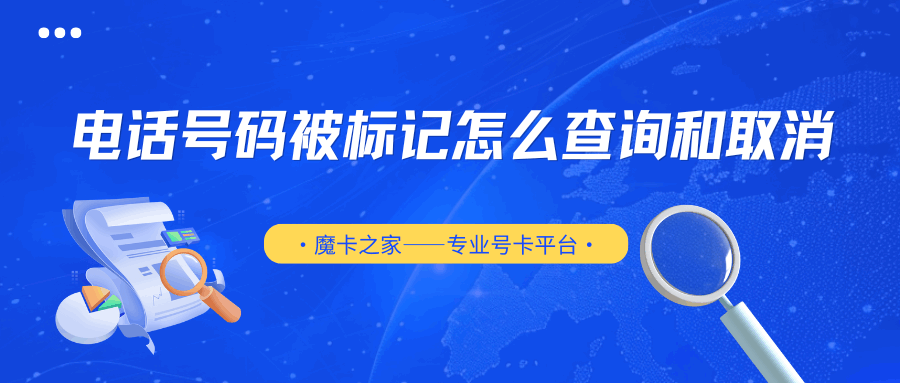 电话号码被标记怎么查询和取消

· 魔卡之家——专业号卡平台 ·